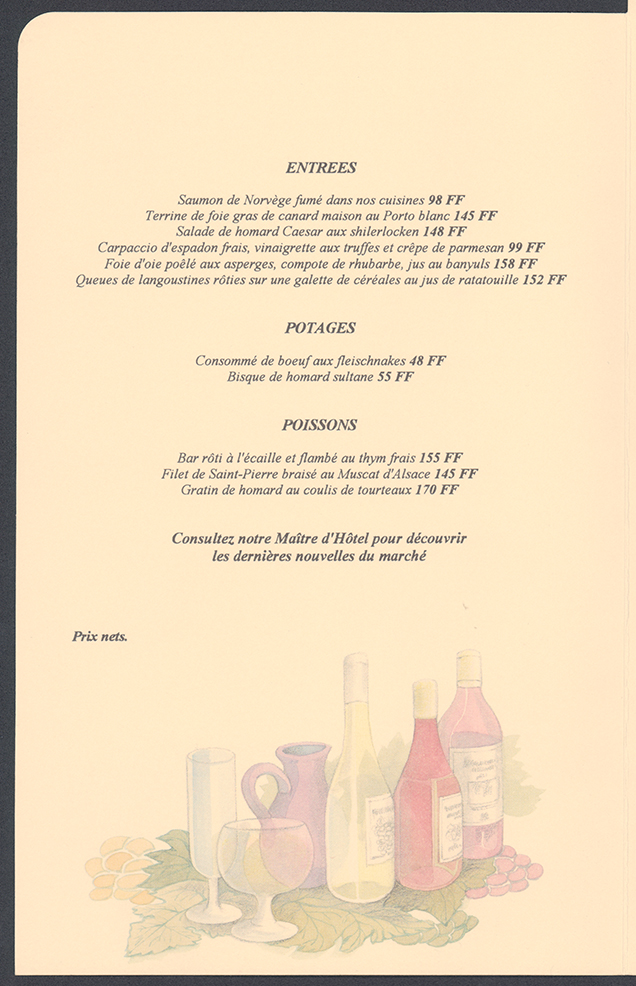 ENTREES

Saumon de Norvège fumé dans nos cuisines 98 FF
Terrine de foie gras de canard maison au Porto blanc 145 FF
Salade de homard Caesar aux shilerlocken 148 FF
Carpaccio d'espadon frais, vinaigrette aux truffes et crêpe de parmesan 99 FF
Foie d'oie poêlé aux asperges, compote de rhubarbe, jus au banyuls 158 FF
Queues de langoustines rôties sur une galette de céréales au jus de ratatouille 152 FF

POTAGES

Consommé de boeuf aux fleischnakes 48 FF
Bisque de homard sultane 55 FF

POISSONS

Bar rôti à l'écaille et flambé au thym frais 155 FF
Filet de Saint-Pierre braisé au Muscat d'Alsace 145 FF
Gratin de homard au coulis de tourteaux 170 FF

Consultez notre Maître d'Hôtel pour découvrir les dernières nouvelles du marché

Prix nets.